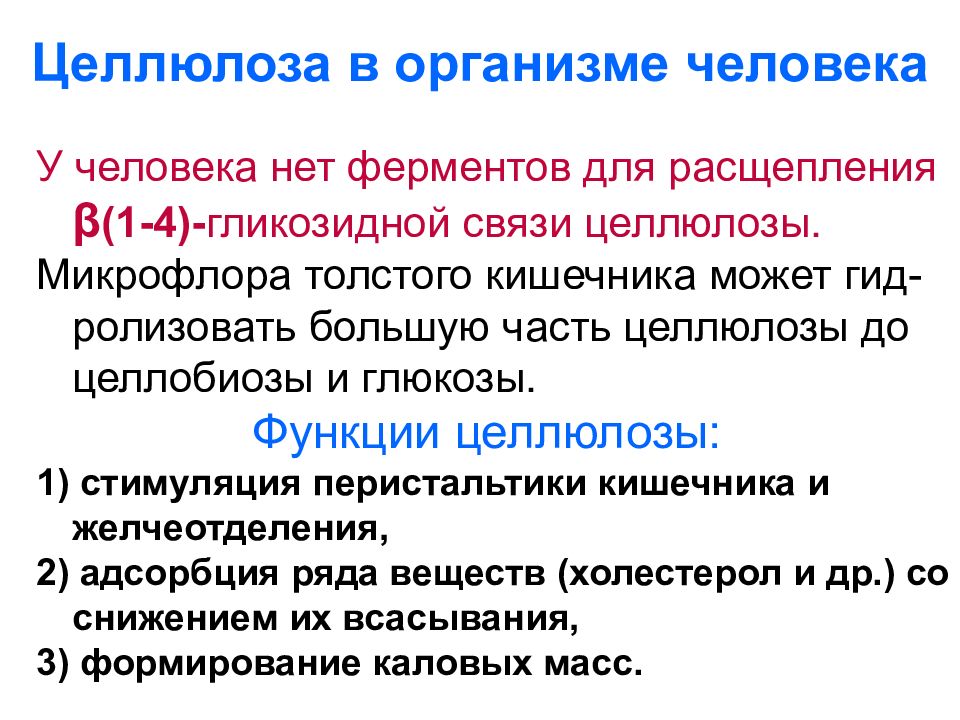 Целлюлоза в организме человека

У человека нет ферментов для расщепления β(1-4)-гликозидной связи целлюлозы.

Микрофлора толстого кишечника может гидролизовать большую часть целлюлозы до целлобиозы и глюкозы.

Функции целлюлозы:

1) стимуляция перистальтики кишечника и желчеотделения,
2) адсорбция ряда веществ (холестерол и др.) со снижением их всасывания,
3) формирование каловых масс.